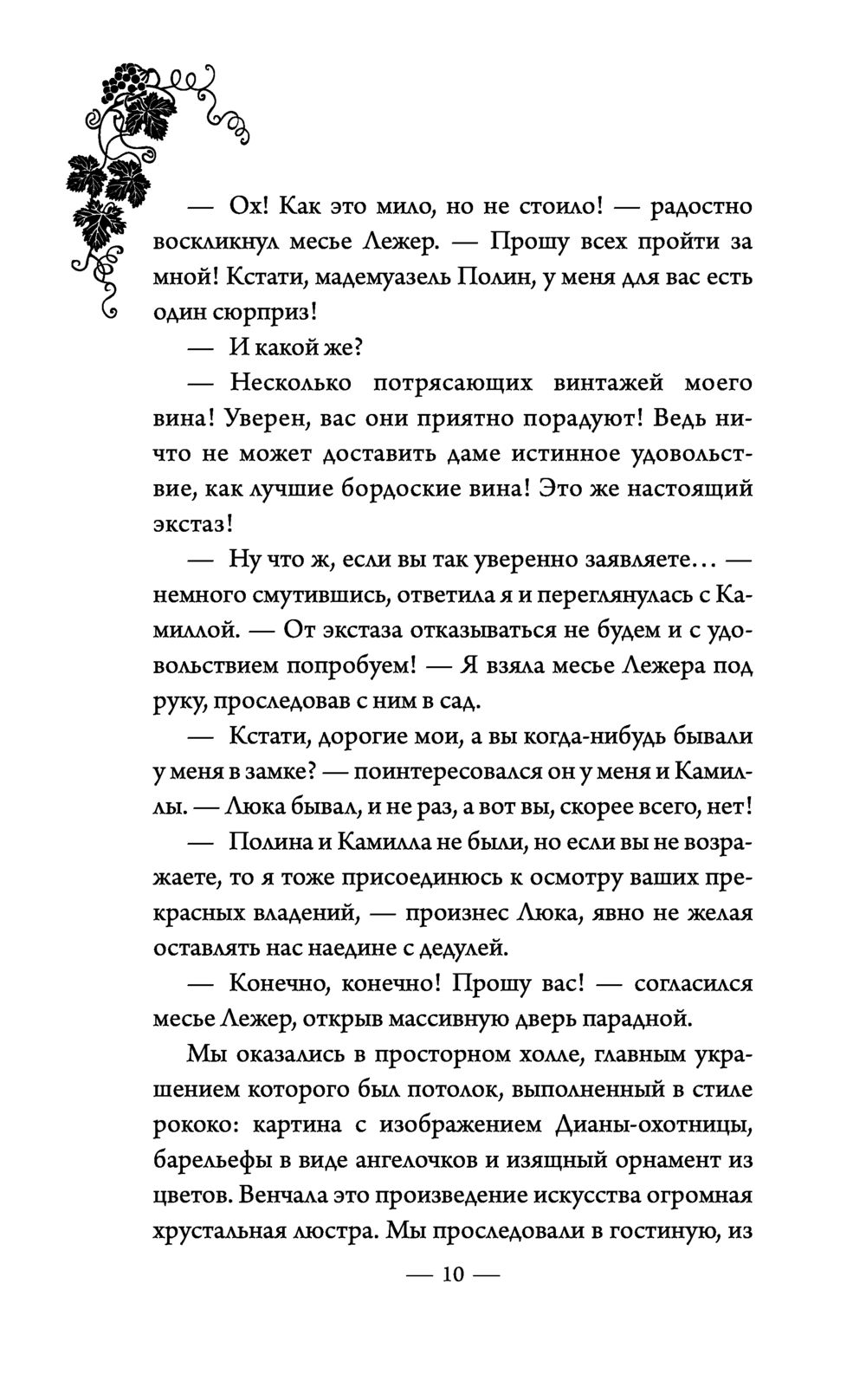 — Ох! Как это мило, но не стоило! — радостно воскликнул месье Лежер. — Прошу всех пройти за мной! Кстати, мадемуазель Полин, у меня для вас есть один сюрприз!

— И какой же?

— Несколько потрясающих винтажей моего вина! Уверен, вас они приятно порадуют! Ведь ничто не может доставить даме истинное удовольствие, как лучшие бордоские вина! Это же настоящий экстаз!

— Ну что ж, если вы так уверенно заявляете… — немного смутившись, ответила я и переглянулась с Камиллой. — От экстаза отказываться не будем и с удовольствием попробуем! — Я взяла месье Лежера под руку, проследовав с ним в сад.

— Кстати, дорогие мои, а вы когда-нибудь бывали у меня в замке? — поинтересовался он у меня и Камиллы. — Люка бывал, и не раз, а вот вы, скорее всего, нет!

— Полина и Камилла не были, но если вы не возражаете, то я тоже присоединюсь к осмотру ваших прекрасных владений, — произнес Люка, явно не желая оставлять нас наедине с дедулей.

— Конечно, конечно! Прошу вас! — согласился месье Лежер, открыв массивную дверь парадной.

Мы оказались в просторном холле, главным украшением которого был потолок, выполненный в стиле рококо: картина с изображением Дианы-охотницы, барельефы в виде ангелочков и изящный орнамент из цветов. Венчала это произведение искусства огромная хрустальная люстра. Мы проследовали в гостиную, из

— 10 —